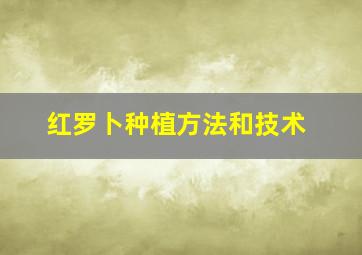 红罗卜种植方法和技术